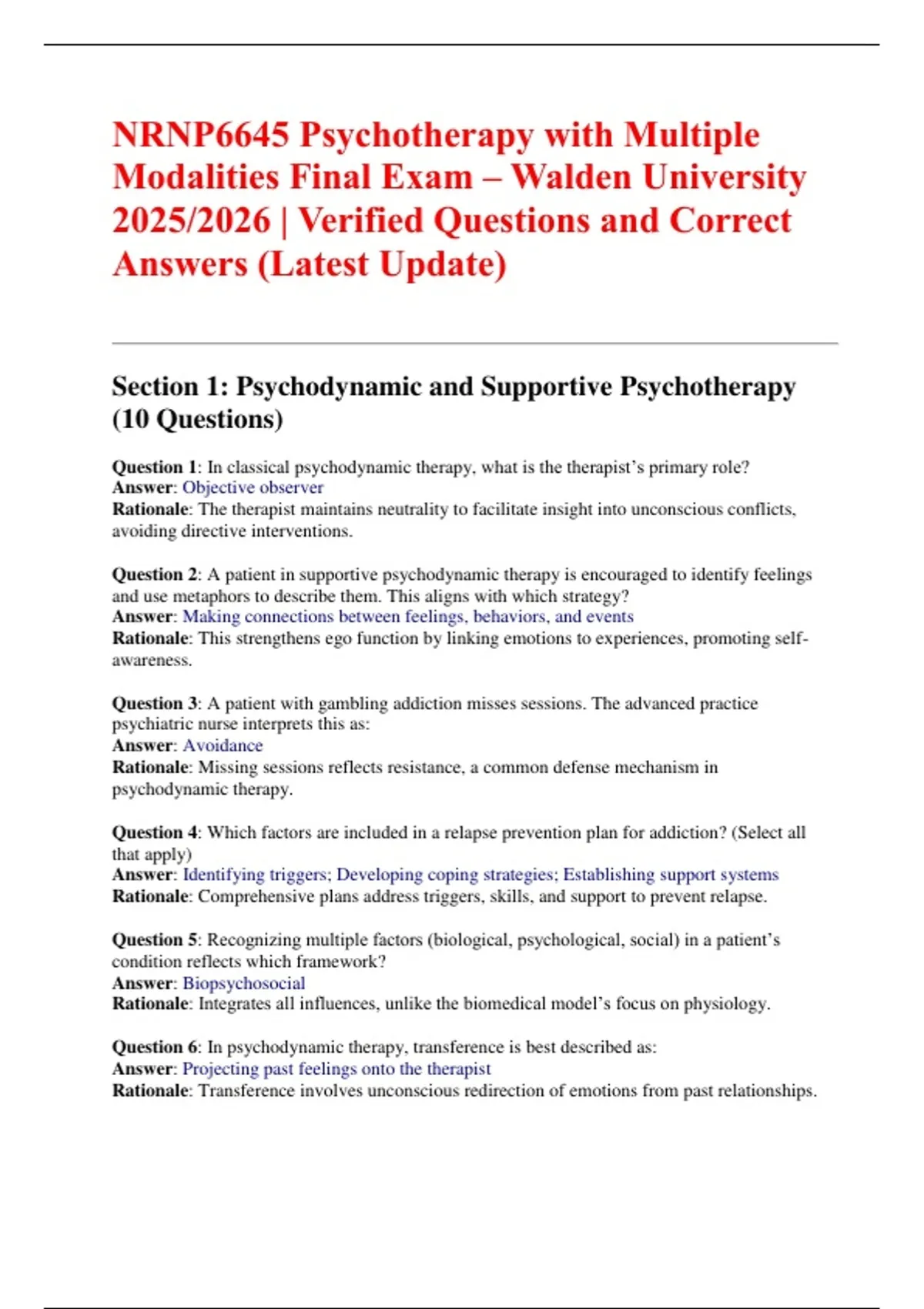 NRNP6645 Psychotherapy with Multiple Modalities Final Exam – Walden University 2025/2026 | Verified Questions and Correct Answers (Latest Update)

Section 1: Psychodynamic and Supportive Psychotherapy (10 Questions)

Question 1: In classical psychodynamic therapy, what is the therapist's primary role?
Answer: Objective observer
Rationale: The therapist maintains neutrality to facilitate insight into unconscious conflicts, avoiding directive interventions.

Question 2: A patient in supportive psychodynamic therapy is encouraged to identify feelings and use metaphors to describe them. This aligns with which strategy?
Answer: Making connections between feelings, behaviors, and events
Rationale: This strengthens ego function by linking emotions to experiences, promoting self-awareness.

Question 3: A patient with gambling addiction misses sessions. The advanced practice psychiatric nurse interprets this as:
Answer: Avoidance
Rationale: Missing sessions reflects resistance, a common defense mechanism in psychodynamic therapy.

Question 4: Which factors are included in a relapse prevention plan for addiction? (Select all that apply)
Answer: Identifying triggers; Developing coping strategies; Establishing support systems
Rationale: Comprehensive plans address triggers, skills, and support to prevent relapse.

Question 5: Recognizing multiple factors (biological, psychological, social) in a patient's condition reflects which framework?
Answer: Biopsychosocial
Rationale: Integrates all influences, unlike the biomedical model's focus on physiology.

Question 6: In psychodynamic therapy, transference is best described as:
Answer: Projecting past feelings onto the therapist
Rationale: Transference involves unconscious redirection of emotions from past relationships.